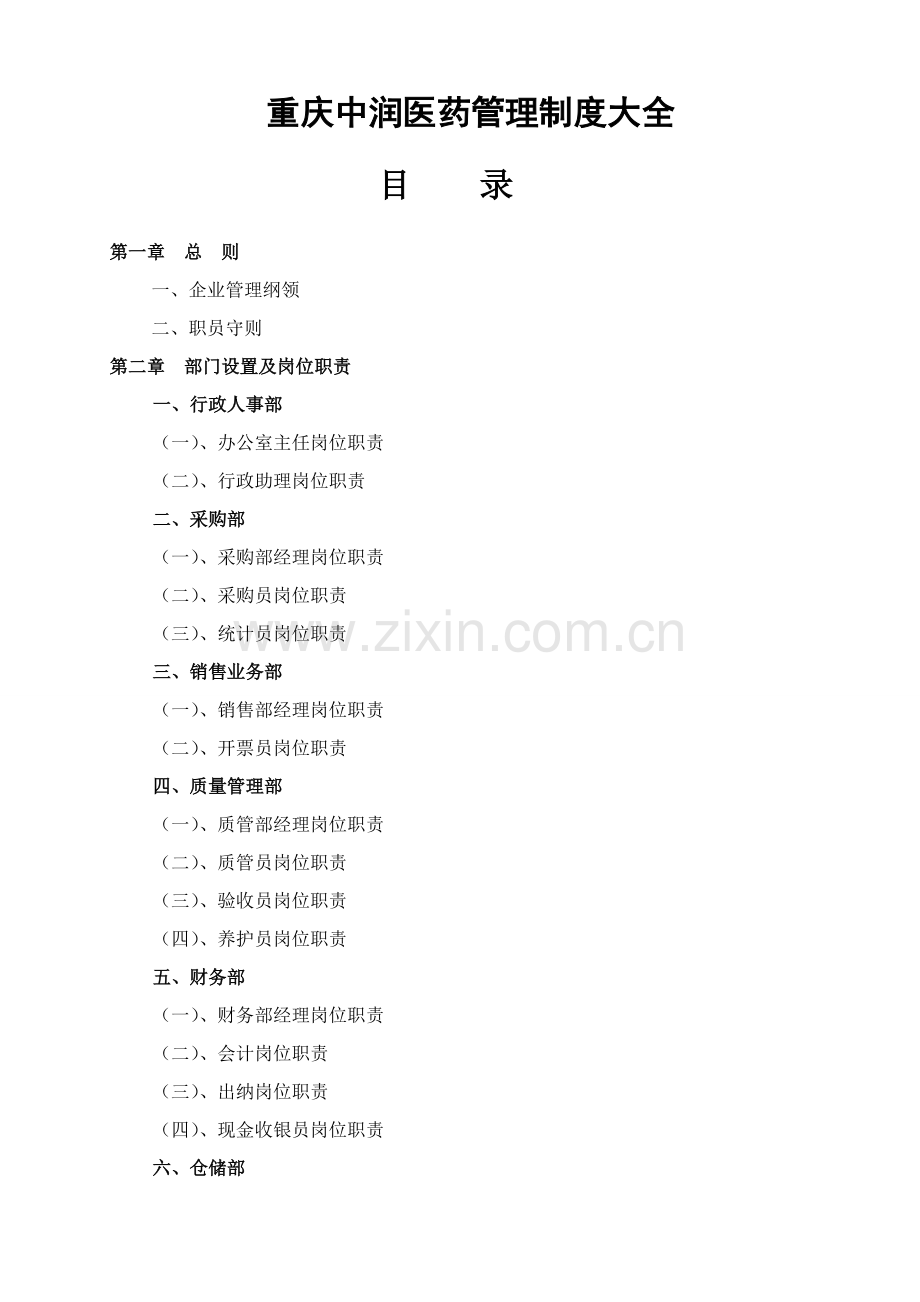 重庆中润医药管理制度大全

目 录

第一章 总 则

一、企业管理纲领

二、职员守则

第二章 部门设置及岗位职责

一、行政人事部

（一）、办公室主任岗位职责

（二）、行政助理岗位职责

二、采购部

（一）、采购部经理岗位职责

（二）、采购员岗位职责

（三）、统计员岗位职责

三、销售业务部

（一）、销售部经理岗位职责

（二）、开票员岗位职责

四、质量管理部

（一）、质管部经理岗位职责

（二）、质管员岗位职责

（三）、验收员岗位职责

（四）、养护员岗位职责

五、财务部

（一）、财务部经理岗位职责

（二）、会计岗位职责

（三）、出纳岗位职责

（四）、现金收银员岗位职责

六、仓储部

www.zixin.com.cn